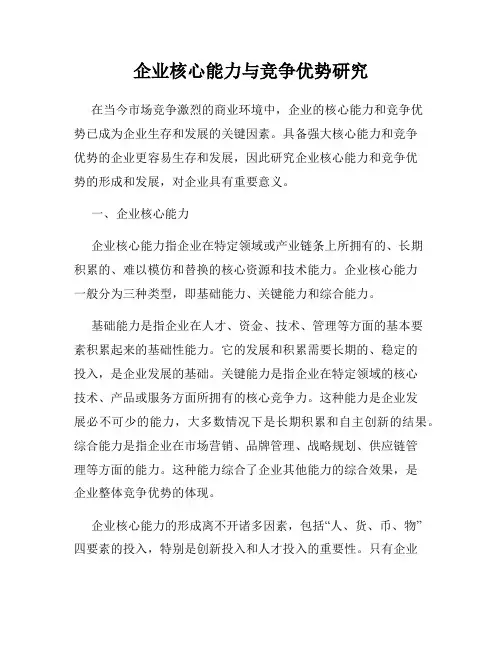 企业核心能力与竞争优势研究

在当今市场竞争激烈的商业环境中，企业的核心能力和竞争优势已成为企业生存和发展的关键因素。具备强大核心能力和竞争优势的企业更容易生存和发展，因此研究企业核心能力和竞争优势的形成和发展，对企业具有重要意义。

一、企业核心能力

企业核心能力指企业在特定领域或产业链条上所拥有的、长期积累的、难以模仿和替换的核心资源和技术能力。企业核心能力一般分为三种类型，即基础能力、关键能力和综合能力。

基础能力是指企业在人才、资金、技术、管理等方面的基本要素积累起来的基础性能力。它的发展和积累需要长期的、稳定的投入，是企业发展的基础。关键能力是指企业在特定领域的核心技术、产品或服务方面所拥有的核心竞争力。这种能力是企业发展必不可少的能力，大多数情况下是长期积累和自主创新的结果。综合能力是指企业在市场营销、品牌管理、战略规划、供应链管理等方面的能力。这种能力综合了企业其他能力的综合效果，是企业整体竞争优势的体现。

企业核心能力的形成离不开诸多因素，包括“人、货、币、物”四要素的投入，特别是创新投入和人才投入的重要性。只有企业